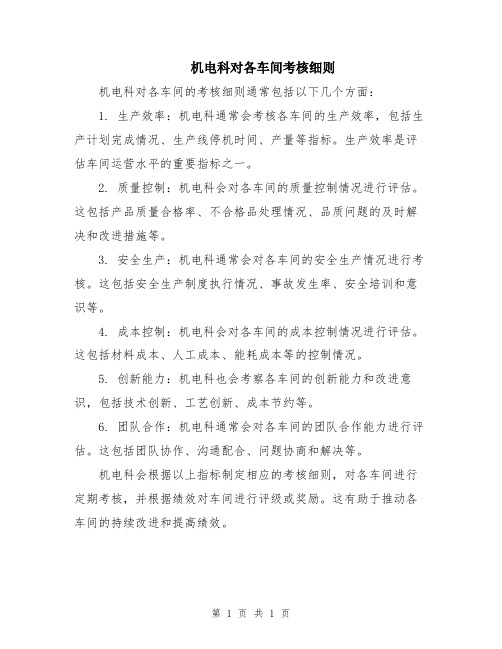 机电科对各车间考核细则

机电科对各车间的考核细则通常包括以下几个方面：

1. 生产效率：机电科通常会考核各车间的生产效率，包括生产计划完成情况、生产线停机时间、产量等指标。生产效率是评估车间运营水平的重要指标之一。

2. 质量控制：机电科会对各车间的质量控制情况进行评估。这包括产品质量合格率、不合格品处理情况、品质问题的及时解决和改进措施等。

3. 安全生产：机电科通常会对各车间的安全生产情况进行考核。这包括安全生产制度执行情况、事故发生率、安全培训和意识等。

4. 成本控制：机电科会对各车间的成本控制情况进行评估。这包括材料成本、人工成本、能耗成本等的控制情况。

5. 创新能力：机电科也会考察各车间的创新能力和改进意识，包括技术创新、工艺创新、成本节约等。

6. 团队合作：机电科通常会对各车间的团队合作能力进行评估。这包括团队协作、沟通配合、问题协商和解决等。

机电科会根据以上指标制定相应的考核细则，对各车间进行定期考核，并根据绩效对车间进行评级或奖励。这有助于推动各车间的持续改进和提高绩效。

第 1 页 共 1 页